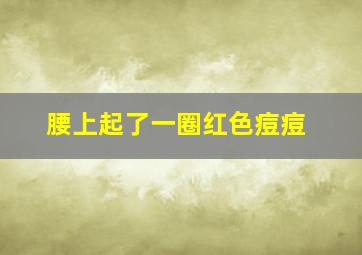 腰上起了一圈红色痘痘